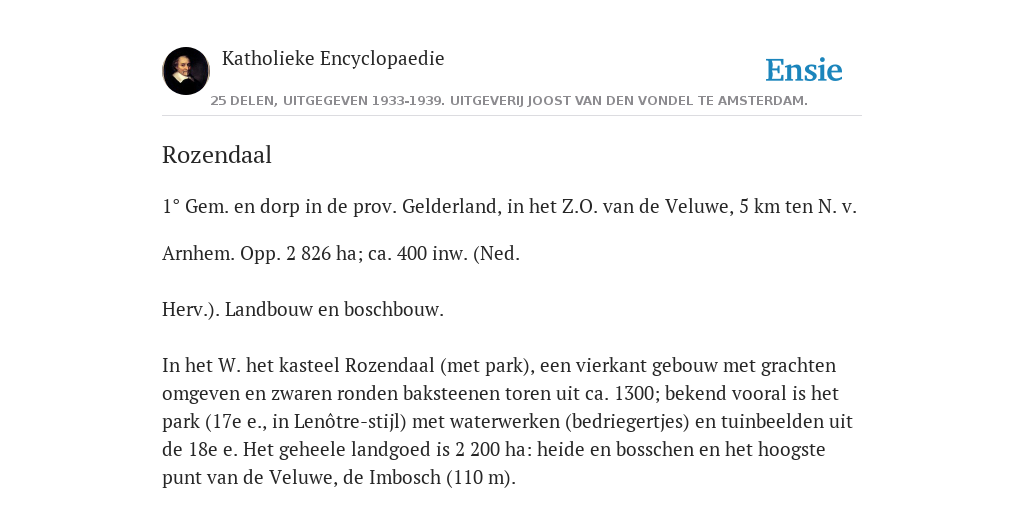 Katholieke Encyclopaedie

Ensie

25 DELEN, UITGEGEVEN 1933-1939. UITGEVERIJ JOOST VAN DEN VONDEL TE AMSTERDAM.

Rozendaal

1° Gem. en dorp in de prov. Gelderland, in het Z.O. van de Veluwe, 5 km ten N. v.

Arnhem. Opp. 2 826 ha; ca. 400 inw. (Ned.

Herv.). Landbouw en boschbouw.

In het W. het kasteel Rozendaal (met park), een vierkant gebouw met grachten omgeven en zwaren ronden baksteenen toren uit ca. 1300; bekend vooral is het park (17e e., in Lenôtre-stijl) met waterwerken (bedriegertjes) en tuinbeelden uit de 18e e. Het geheele landgoed is 2 200 ha: heide en bosschen en het hoogste punt van de Veluwe, de Imbosch (110 m).